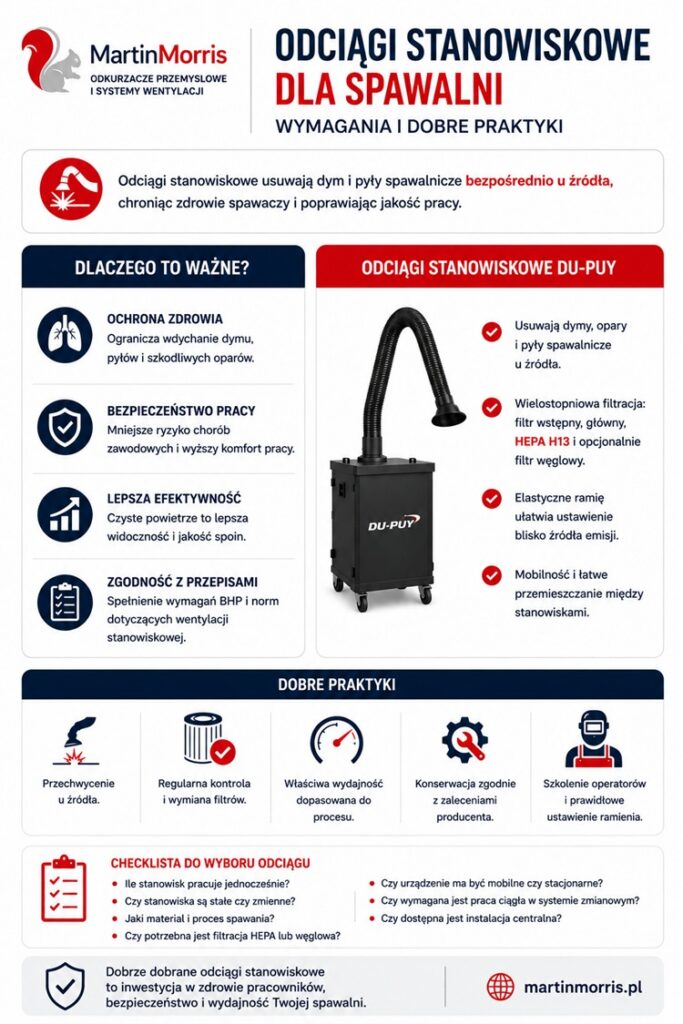 MartinMorris
ODKURZACZE PRZEMYSŁOWE I SYSTEMY WENTYLACJI

ODCIĄGI STANOWISKOWE DLA SPAWALNI
WYMAGANIA I DOBRE PRAKTYKI

Odciągi stanowiskowe usuwają dym i pyły spawalnicze bezpośrednio u źródła, chroniąc zdrowie spawaczy i poprawiając jakość pracy.

DLACZEGO TO WAŻNE?

OCHRONA ZDROWIA
Ogranicza wdychanie dymu, pyłów i szkodliwych oparów.

BEZPIECZEŃSTWO PRACY
Mniejsze ryzyko chorób zawodowych i wyższy komfort pracy.

LEPSZA EFEKTYWNOŚĆ
Czyste powietrze to lepsza widoczność i jakość spoin.

ZGODNOŚĆ Z PRZEPISAMI
Spełnienie wymagań BHP i norm dotyczących wentylacji stanowiskowej.

ODCIĄGI STANOWISKOWE DU-PUY

DU-PUY

Usuwają dymy, opary i pyły spawalnicze u źródła.

Wielostopniowa filtracja: filtr wstępny, główny, HEPA H13 i opcjonalnie filtr węglowy.

Elastyczne ramię ułatwia ustawienie blisko źródła emisji.

Mobilność i łatwe przemieszczanie między stanowiskami.

DOBRE PRAKTYKI

Przechwycenie u źródła.

Regularna kontrola i wymiana filtrów.

Właściwa wydajność dopasowana do procesu.

Konserwacja zgodnie z zaleceniami producenta.

Szkolenie operatorów i prawidłowe ustawienie ramienia.

CHECKLISTA DO WYBORU ODCIĄGU
Ile stanowisk pracuje jednocześnie?
Czy stanowiska są stałe czy zmienne?
Jaki materiał i proces spawania?
Czy potrzebna jest filtracja HEPA lub węglowa?
Czy urządzenie ma być mobilne czy stacjonarne?
Czy wymagana jest praca ciągła w systemie zmianowym?
Czy dostępna jest instalacja centralna?

Dobrze dobrane odciągi stanowiskowe to inwestycja w zdrowie pracowników, bezpieczeństwo i wydajność Twojej spawalni.

martinmorris.pl